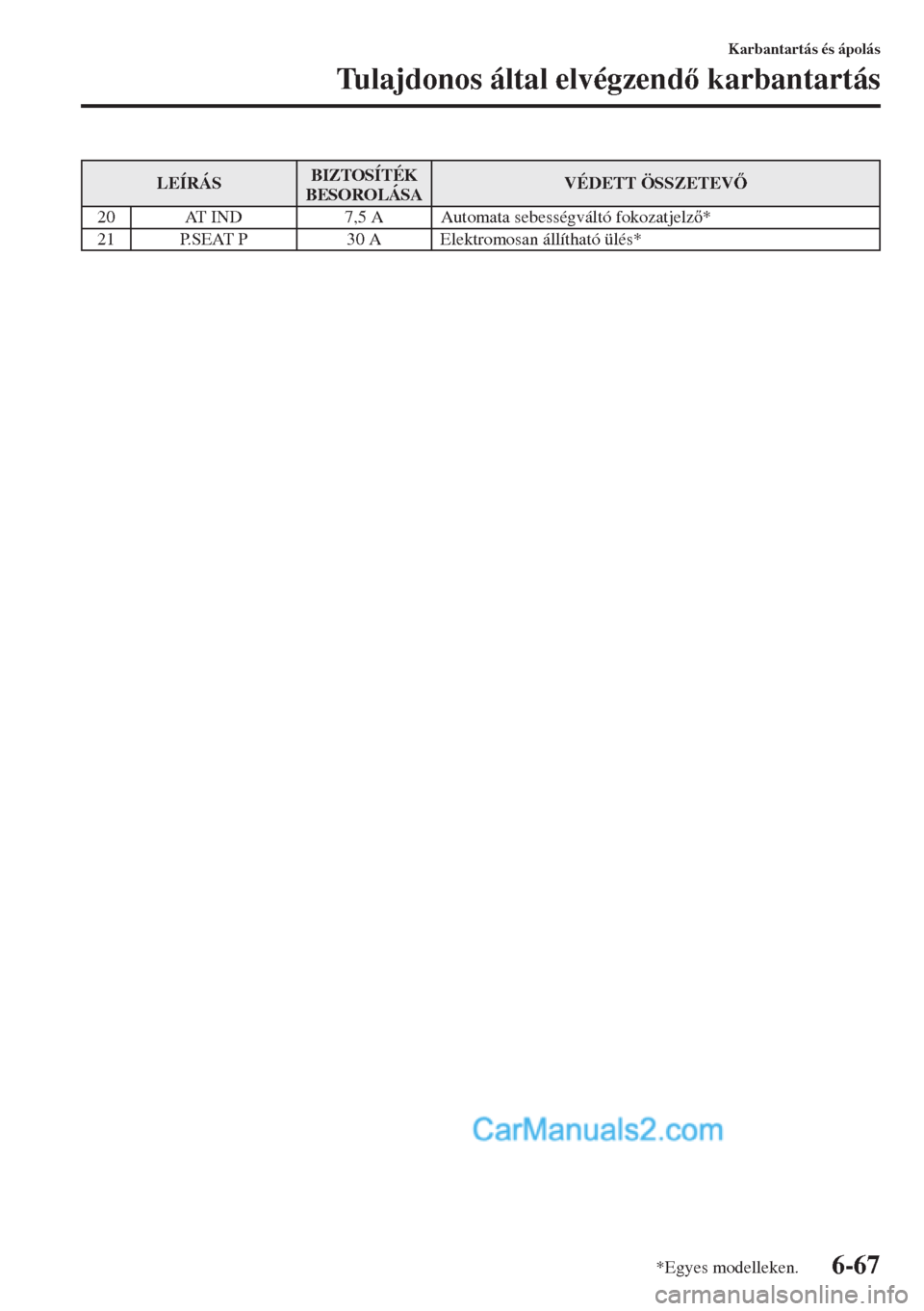 Karbantartás és ápolás

Tulajdonos által elvégzendő karbantartás

| LEÍRÁS | | BIZTOSÍTÉK BESOROLÁSA | VÉDETT ÖSSZETEVŐ |
|---|---|---|---|
| 20 | AT IND | 7,5 A | Automata sebességváltó fokozatjelző* |
| 21 | P.SEAT P | 30 A | Elektromosan állítható ülés* |

CarManuals2.com

*Egyes modelleken.

6-67

carmanualsonline.info